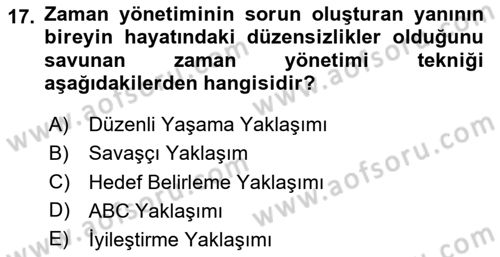 17. Zaman yönetiminin sorun oluşturan yanının bireyin hayatındaki düzensizlikler olduğunu savunan zaman yönetimi tekniği aşağıdakilerden hangisidir?

A) Düzenli Yaşama Yaklaşımı
B) Savaşçı Yaklaşım
C) Hedef Belirleme Yaklaşımı
D) ABC Yaklaşımı
E) İyileştirme Yaklaşımı

www.aofsoru.com